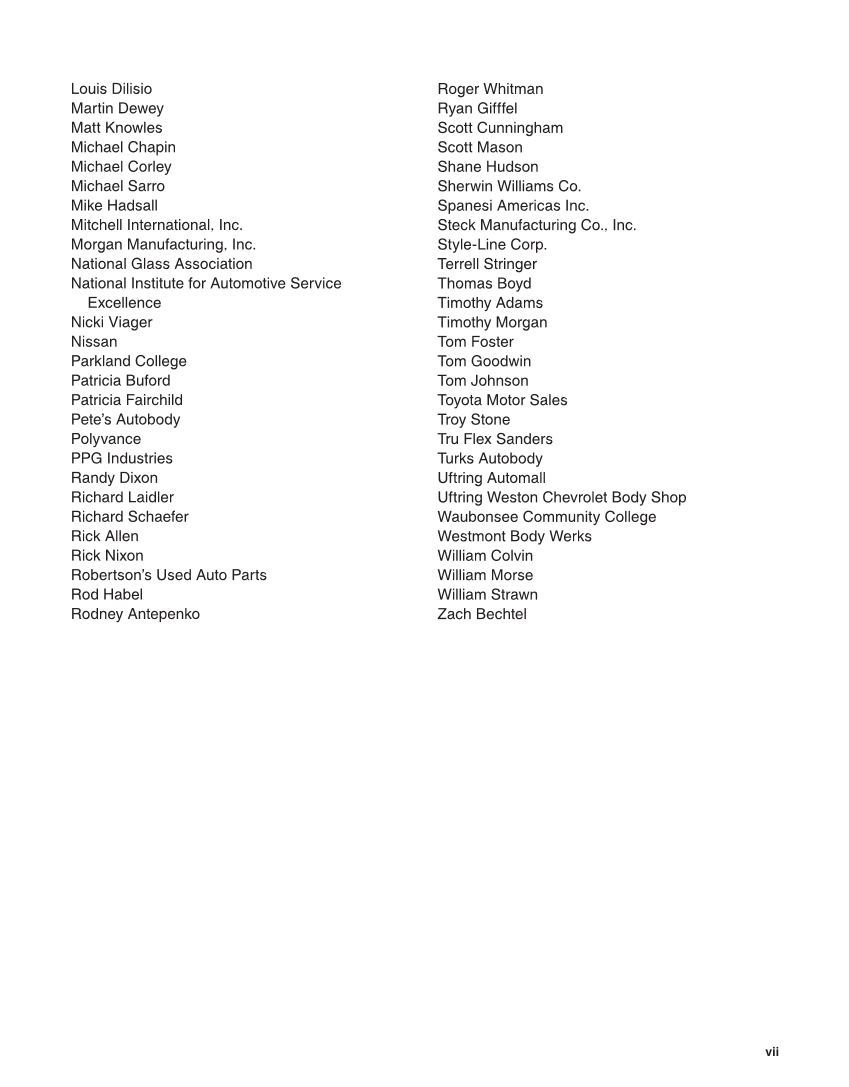 Louis Dilisio
Martin Dewey
Matt Knowles
Michael Chapin
Michael Corley
Michael Sarro
Mike Hadsall
Mitchell International, Inc.
Morgan Manufacturing, Inc.
National Glass Association
National Institute for Automotive Service Excellence
Nicki Viager
Nissan
Parkland College
Patricia Buford
Patricia Fairchild
Pete's Autobody
Polyvance
PPG Industries
Randy Dixon
Richard Laidler
Richard Schaefer
Rick Allen
Rick Nixon
Robertson's Used Auto Parts
Rod Habel
Rodney Antepenko

Roger Whitman
Ryan Gifffel
Scott Cunningham
Scott Mason
Shane Hudson
Sherwin Williams Co.
Spanesi Americas Inc.
Steck Manufacturing Co., Inc.
Style-Line Corp.
Terrell Stringer
Thomas Boyd
Timothy Adams
Timothy Morgan
Tom Foster
Tom Goodwin
Tom Johnson
Toyota Motor Sales
Troy Stone
Tru Flex Sanders
Turks Autobody
Uftring Automall
Uftring Weston Chevrolet Body Shop
Waubonsee Community College
Westmont Body Werks
William Colvin
William Morse
William Strawn
Zach Bechtel

vii